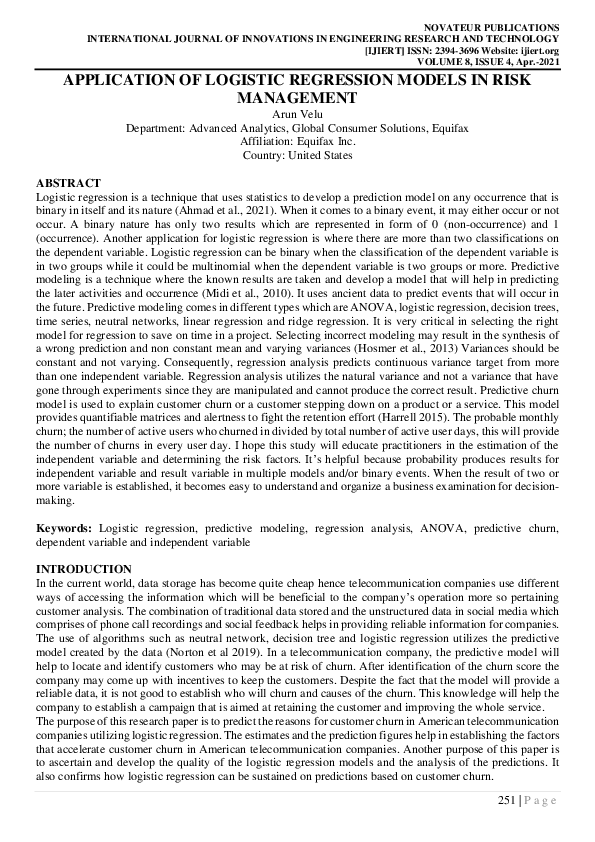 NOVATEUR PUBLICATIONS
INTERNATIONAL JOURNAL OF INNOVATIONS IN ENGINEERING RESEARCH AND TECHNOLOGY
[IJIERT] ISSN: 2394-3696 Website: ijiert.org
VOLUME 8, ISSUE 4, Apr.-2021

APPLICATION OF LOGISTIC REGRESSION MODELS IN RISK MANAGEMENT
Arun Velu
Department: Advanced Analytics, Global Consumer Solutions, Equifax
Affiliation: Equifax Inc.
Country: United States

ABSTRACT
Logistic regression is a technique that uses statistics to develop a prediction model on any occurrence that is binary in itself and its nature (Ahmad et al., 2021). When it comes to a binary event, it may either occur or not occur. A binary nature has only two results which are represented in form of 0 (non-occurrence) and 1 (occurrence). Another application for logistic regression is where there are more than two classifications on the dependent variable. Logistic regression can be binary when the classification of the dependent variable is in two groups while it could be multinomial when the dependent variable is two groups or more. Predictive modeling is a technique where the known results are taken and develop a model that will help in predicting the later activities and occurrence (Midi et al., 2010). It uses ancient data to predict events that will occur in the future. Predictive modeling comes in different types which are ANOVA, logistic regression, decision trees, time series, neutral networks, linear regression and ridge regression. It is very critical in selecting the right model for regression to save on time in a project. Selecting incorrect modeling may result in the synthesis of a wrong prediction and non constant mean and varying variances (Hosmer et al., 2013) Variances should be constant and not varying. Consequently, regression analysis predicts continuous variance target from more than one independent variable. Regression analysis utilizes the natural variance and not a variance that have gone through experiments since they are manipulated and cannot produce the correct result. Predictive churn model is used to explain customer churn or a customer stepping down on a product or a service. This model provides quantifiable matrices and alertness to fight the retention effort (Harrell 2015). The probable monthly churn; the number of active users who churned in divided by total number of active user days, this will provide the number of churns in every user day. I hope this study will educate practitioners in the estimation of the independent variable and determining the risk factors. It's helpful because probability produces results for independent variable and result variable in multiple models and/or binary events. When the result of two or more variable is established, it becomes easy to understand and organize a business examination for decision-making.

Keywords: Logistic regression, predictive modeling, regression analysis, ANOVA, predictive churn, dependent variable and independent variable

INTRODUCTION
In the current world, data storage has become quite cheap hence telecommunication companies use different ways of accessing the information which will be beneficial to the company's operation more so pertaining customer analysis. The combination of traditional data stored and the unstructured data in social media which comprises of phone call recordings and social feedback helps in providing reliable information for companies. The use of algorithms such as neutral network, decision tree and logistic regression utilizes the predictive model created by the data (Norton et al 2019). In a telecommunication company, the predictive model will help to locate and identify customers who may be at risk of churn. After identification of the churn score the company may come up with incentives to keep the customers. Despite the fact that the model will provide a reliable data, it is not good to establish who will churn and causes of the churn. This knowledge will help the company to establish a campaign that is aimed at retaining the customer and improving the whole service.
The purpose of this research paper is to predict the reasons for customer churn in American telecommunication companies utilizing logistic regression. The estimates and the prediction figures help in establishing the factors that accelerate customer churn in American telecommunication companies. Another purpose of this paper is to ascertain and develop the quality of the logistic regression models and the analysis of the predictions. It also confirms how logistic regression can be sustained on predictions based on customer churn.

251 | P a g e